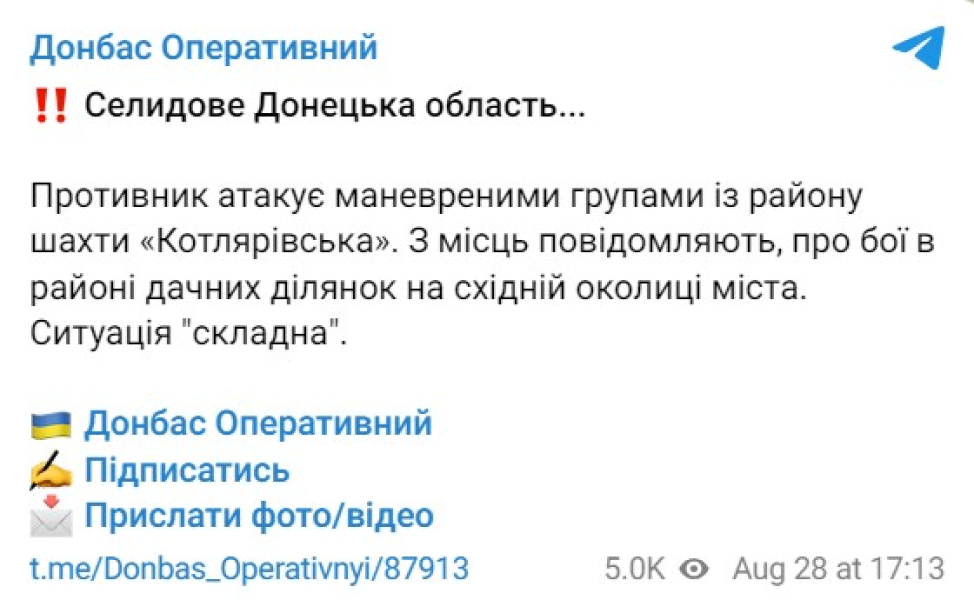 Донбас Оперативний

‼️ Селидове Донецька область...

Противник атакує маневреними групами із району шахти «Котлярівська». З місць повідомляють, про бої в районі дачних ділянок на східній околиці міста. Ситуація "складна".

🇺🇦 Донбас Оперативний
✍️ Підписатись
📩 Прислати фото/відео

t.me/Donbas_Operativnyi/87913 5.0K Aug 28 at 17:13